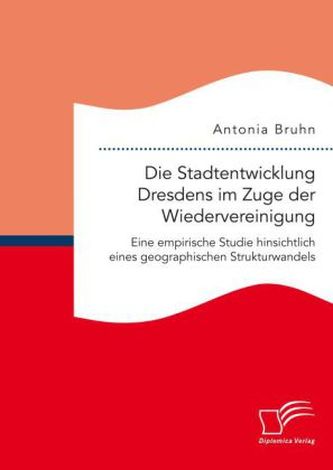 Antonia Bruhn

Die Stadtentwicklung Dresdens im Zuge der Wiedervereinigung

Eine empirische Studie hinsichtlich eines geographischen Strukturwandels

Diplomica Verlag